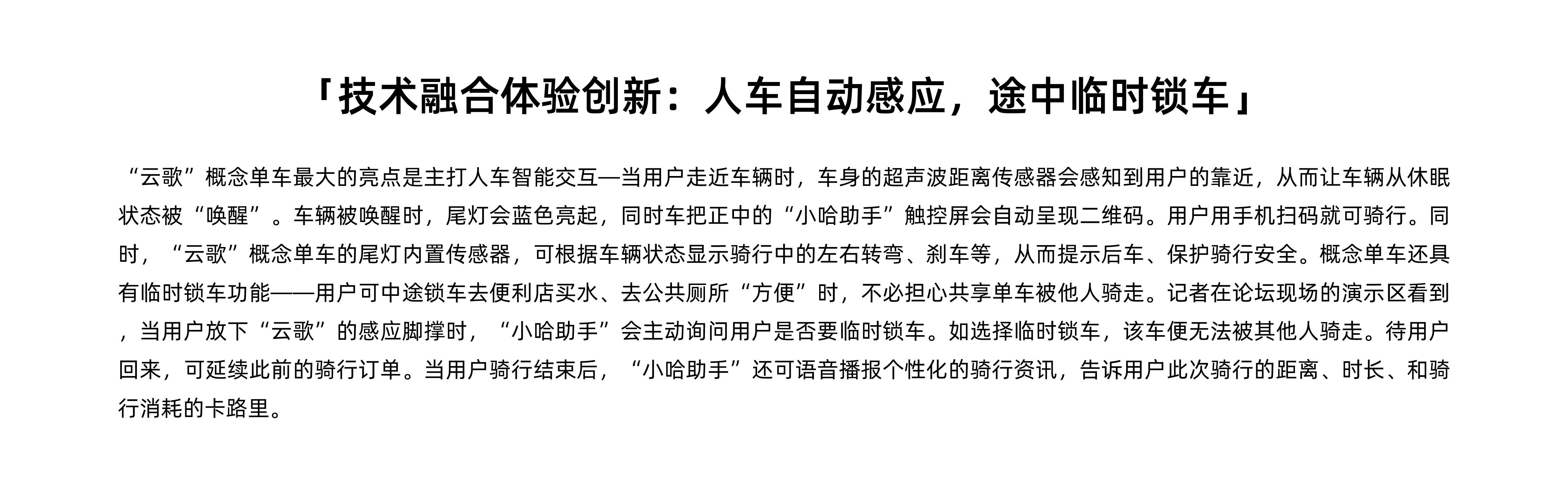 「技术融合体验创新：人车自动感应，途中临时锁车」

“云歌”概念单车最大的亮点是主打人车智能交互—当用户走近车辆时，车身的超声波距离传感器会感知到用户的靠近，从而让车辆从休眠状态被“唤醒”。车辆被唤醒时，尾灯会蓝色亮起，同时车把正中的“小哈助手”触控屏会自动呈现二维码。用户用手机扫码就可骑行。同时，“云歌”概念单车的尾灯内置传感器，可根据车辆状态显示骑行中的左右转弯、刹车等，从而提示后车、保护骑行安全。概念单车还具有临时锁车功能——用户可中途锁车去便利店买水、去公共厕所“方便”时，不必担心共享单车被他人骑走。记者在论坛现场的演示区看到，当用户放下“云歌”的感应脚撑时，“小哈助手”会主动询问用户是否要临时锁车。如选择临时锁车，该车便无法被其他人骑走。待用户回来，可延续此前的骑行订单。当用户骑行结束后，“小哈助手”还可语音播报个性化的骑行资讯，告诉用户此次骑行的距离、时长、和骑行消耗的卡路里。